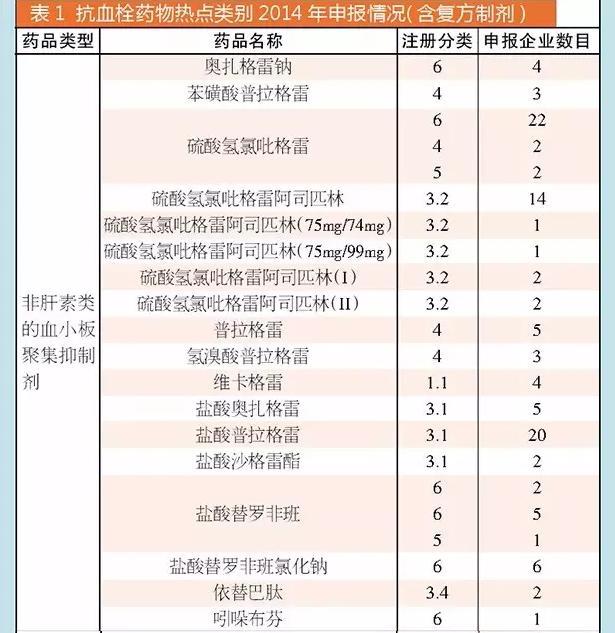 表 1 抗血栓药物热点类别 2014 年申报情况(含复方制剂)

| 药品类型 | 药品名称 | 注册分类 | 申报企业数目 |
|---|---|---|---|
| 非肝素类的血小板聚集抑制剂 | 奥扎格雷钠 | 6 | 4 |
| | 苯磺酸普拉格雷 | 4 | 3 |
| | 硫酸氢氯吡格雷 | 6 | 22 |
| | | 4 | 2 |
| | | 5 | 2 |
| | 硫酸氢氯吡格雷阿司匹林 | 3.2 | 14 |
| | 硫酸氢氯吡格雷阿司匹林(75mg/74mg) | 3.2 | 1 |
| | 硫酸氢氯吡格雷阿司匹林(75mg/99mg) | 3.2 | 1 |
| | 硫酸氢氯吡格雷阿司匹林(I) | 3.2 | 2 |
| | 硫酸氢氯吡格雷阿司匹林(II) | 3.2 | 2 |
| | 普拉格雷 | 4 | 5 |
| | 氢溴酸普拉格雷 | 4 | 3 |
| | 维卡格雷 | 1.1 | 4 |
| | 盐酸奥扎格雷 | 3.1 | 5 |
| | 盐酸普拉格雷 | 3.1 | 20 |
| | 盐酸沙格雷酯 | 3.1 | 2 |
| | 盐酸替罗非班 | 6 | 2 |
| | | 6 | 5 |
| | | 5 | 1 |
| | 盐酸替罗非班氯化钠 | 6 | 6 |
| | 依替巴肽 | 3.4 | 2 |
| | 吲哚布芬 | 6 | 1 |